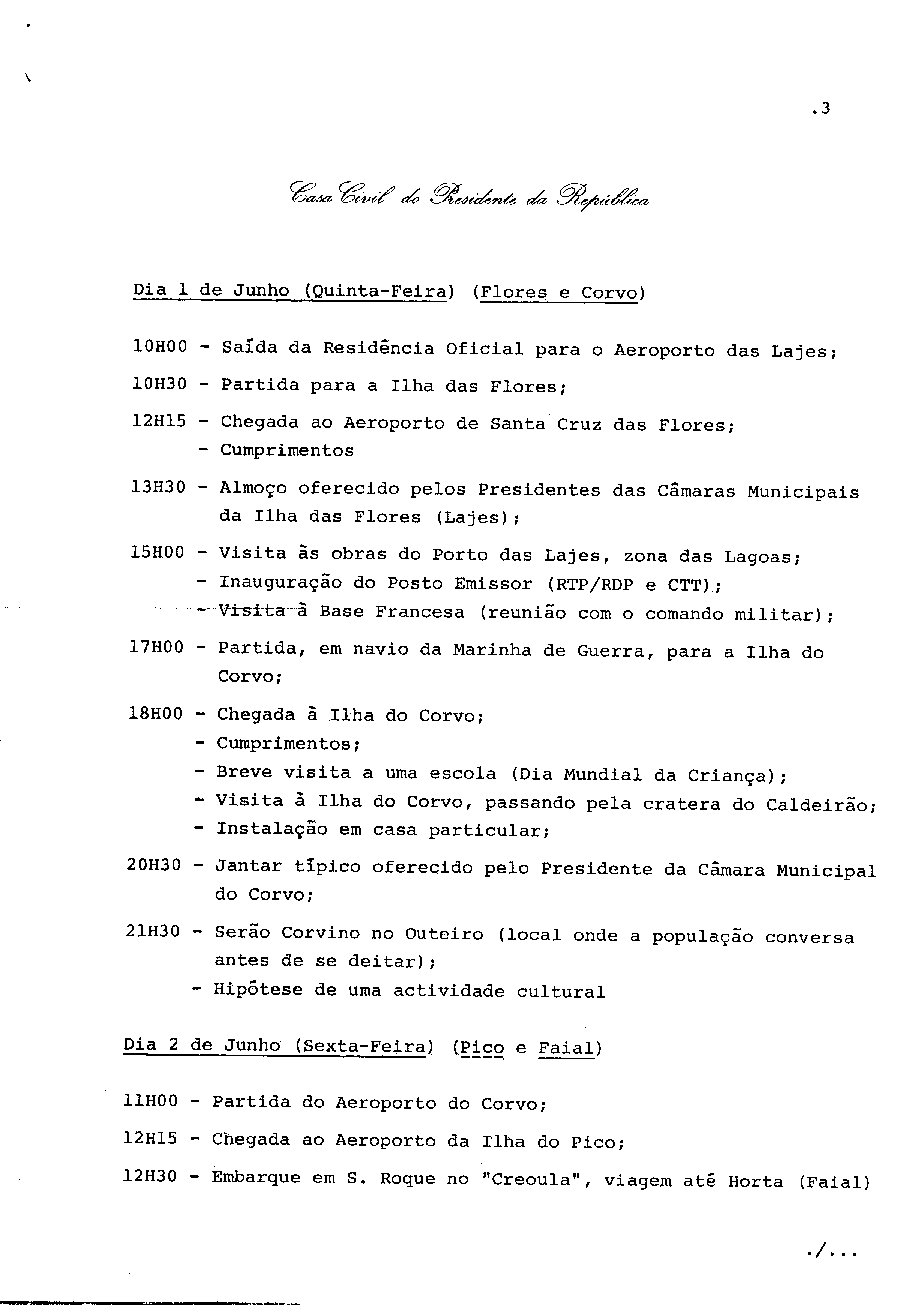 .3

Casa Civil do Presidente da República

Dia 1 de Junho (Quinta-Feira) (Flores e Corvo)

10H00 - Saída da Residência Oficial para o Aeroporto das Lajes;

10H30 - Partida para a Ilha das Flores;

12H15 - Chegada ao Aeroporto de Santa Cruz das Flores;
- Cumprimentos

13H30 - Almoço oferecido pelos Presidentes das Câmaras Municipais da Ilha das Flores (Lajes);

15H00 - Visita às obras do Porto das Lajes, zona das Lagoas;
- Inauguração do Posto Emissor (RTP/RDP e CTT);
- Visita à Base Francesa (reunião com o comando militar);

17H00 - Partida, em navio da Marinha de Guerra, para a Ilha do Corvo;

18H00 - Chegada à Ilha do Corvo;
- Cumprimentos;
- Breve visita a uma escola (Dia Mundial da Criança);
- Visita à Ilha do Corvo, passando pela cratera do Caldeirão;
- Instalação em casa particular;

20H30 - Jantar típico oferecido pelo Presidente da Câmara Municipal do Corvo;

21H30 - Serão Corvino no Outeiro (local onde a população conversa antes de se deitar);
- Hipótese de uma actividade cultural

Dia 2 de Junho (Sexta-Feira) (Pico e Faial)

11H00 - Partida do Aeroporto do Corvo;

12H15 - Chegada ao Aeroporto da Ilha do Pico;

12H30 - Embarque em S. Roque no "Creoula", viagem até Horta (Faial)

./...